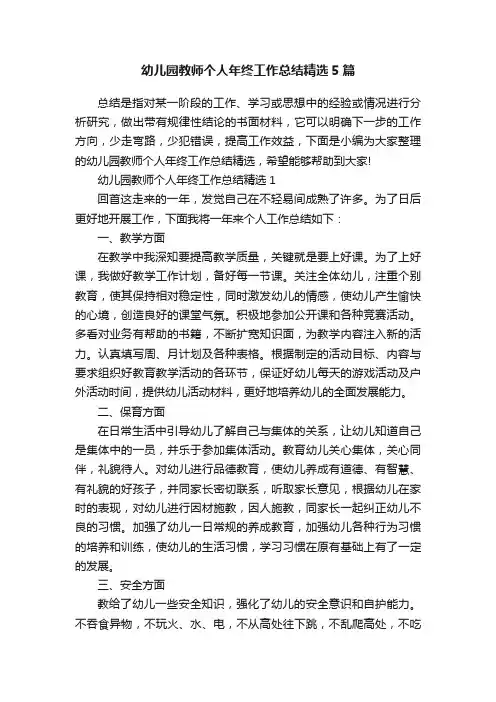 幼儿园教师个人年终工作总结精选5篇

总结是指对某一阶段的工作、学习或思想中的经验或情况进行分析研究，做出带有规律性结论的书面材料，它可以明确下一步的工作方向，少走弯路，少犯错误，提高工作效益，下面是小编为大家整理的幼儿园教师个人年终工作总结精选，希望能够帮助到大家!

幼儿园教师个人年终工作总结精选1

回首这走来的一年，发觉自己在不轻易间成熟了许多。为了日后更好地开展工作，下面我将一年来个人工作总结如下：

一、教学方面

在教学中我深知要提高教学质量，关键就是要上好课。为了上好课，我做好教学工作计划，备好每一节课。关注全体幼儿，注重个别教育，使其保持相对稳定性，同时激发幼儿的情感，使幼儿产生愉快的心境，创造良好的课堂气氛。积极地参加公开课和各种竞赛活动。多看对业务有帮助的书籍，不断扩宽知识面，为教学内容注入新的活力。认真填写周、月计划及各种表格。根据制定的活动目标、内容与要求组织好教育教学活动的各环节，保证好幼儿每天的游戏活动及户外活动时间，提供幼儿活动材料，更好地培养幼儿的全面发展能力。

二、保育方面

在日常生活中引导幼儿了解自己与集体的关系，让幼儿知道自己是集体中的一员，并乐于参加集体活动。教育幼儿关心集体，关心同伴，礼貌待人。对幼儿进行品德教育，使幼儿养成有道德、有智慧、有礼貌的好孩子，并同家长密切联系，听取家长意见，根据幼儿在家时的表现，对幼儿进行因材施教，因人施教，同家长一起纠正幼儿不良的习惯。加强了幼儿一日常规的养成教育，加强幼儿各种行为习惯的培养和训练，使幼儿的生活习惯，学习习惯在原有基础上有了一定的发展。

三、安全方面

教给了幼儿一些安全知识，强化了幼儿的安全意识和自护能力。不吞食异物，不玩火、水、电，不从高处往下跳，不乱爬高处，不吃